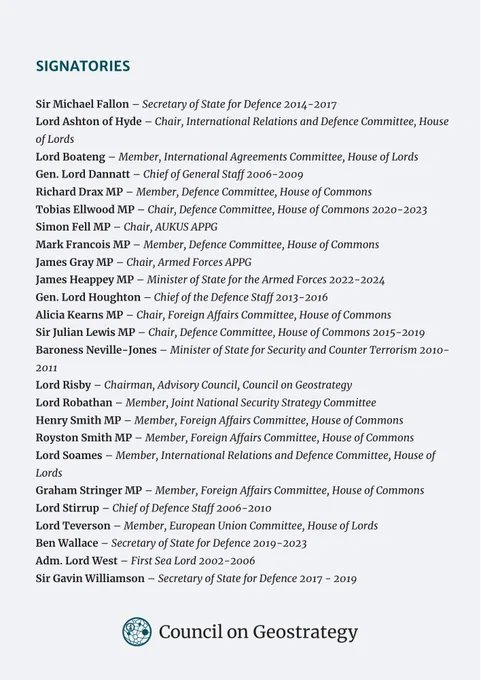 SIGNATORIES

Sir Michael Fallon – Secretary of State for Defence 2014-2017
Lord Ashton of Hyde – Chair, International Relations and Defence Committee, House of Lords
Lord Boateng – Member, International Agreements Committee, House of Lords
Gen. Lord Dannatt – Chief of General Staff 2006-2009
Richard Drax MP – Member, Defence Committee, House of Commons
Tobias Ellwood MP – Chair, Defence Committee, House of Commons 2020-2023
Simon Fell MP – Chair, AUKUS APPG
Mark Francois MP – Member, Defence Committee, House of Commons
James Gray MP – Chair, Armed Forces APPG
James Heappey MP – Minister of State for the Armed Forces 2022-2024
Gen. Lord Houghton – Chief of the Defence Staff 2013-2016
Alicia Kearns MP – Chair, Foreign Affairs Committee, House of Commons
Sir Julian Lewis MP – Chair, Defence Committee, House of Commons 2015-2019
Baroness Neville-Jones – Minister of State for Security and Counter Terrorism 2010-2011
Lord Risby – Chairman, Advisory Council, Council on Geostrategy
Lord Robathan – Member, Joint National Security Strategy Committee
Henry Smith MP – Member, Foreign Affairs Committee, House of Commons
Royston Smith MP – Member, Foreign Affairs Committee, House of Commons
Lord Soames – Member, International Relations and Defence Committee, House of Lords
Graham Stringer MP – Member, Foreign Affairs Committee, House of Commons
Lord Stirrup – Chief of Defence Staff 2006-2010
Lord Teverson – Member, European Union Committee, House of Lords
Ben Wallace – Secretary of State for Defence 2019-2023
Adm. Lord West – First Sea Lord 2002-2006
Sir Gavin Williamson – Secretary of State for Defence 2017 - 2019

Council on Geostrategy